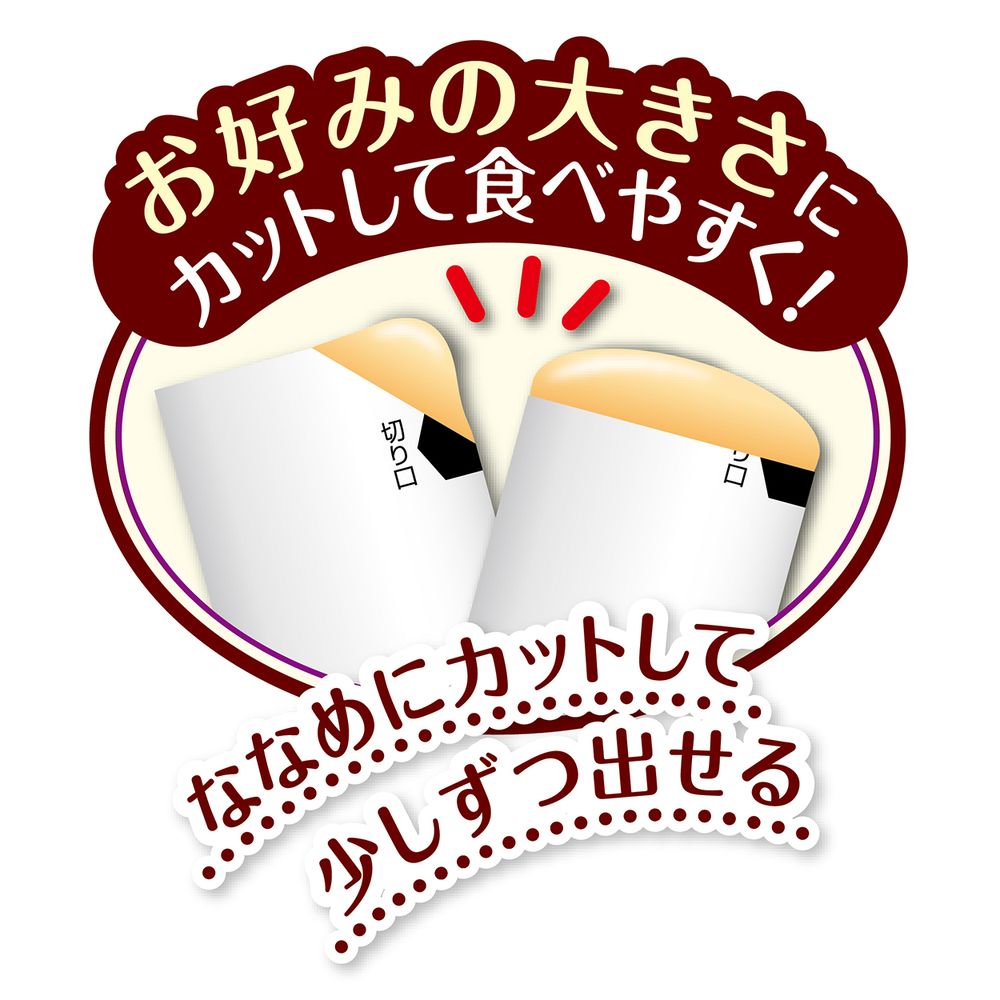 お好みの大きさに
カットして食べやすく!

切り口

切り口

ななめにカットして
少しずつ出せる